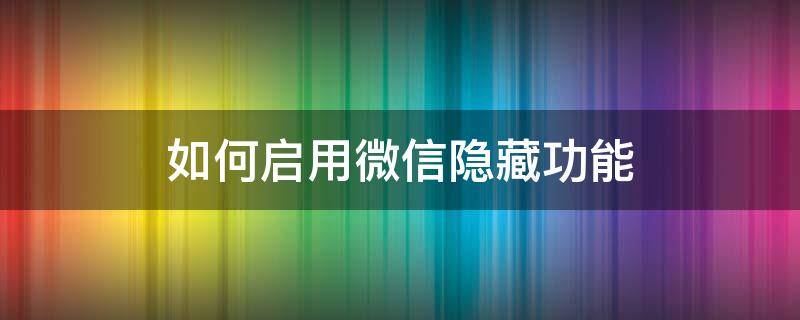 如何启用微信隐藏功能